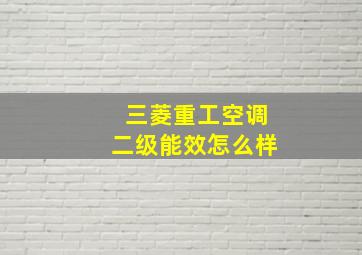 三菱重工空调
二级能效怎么样